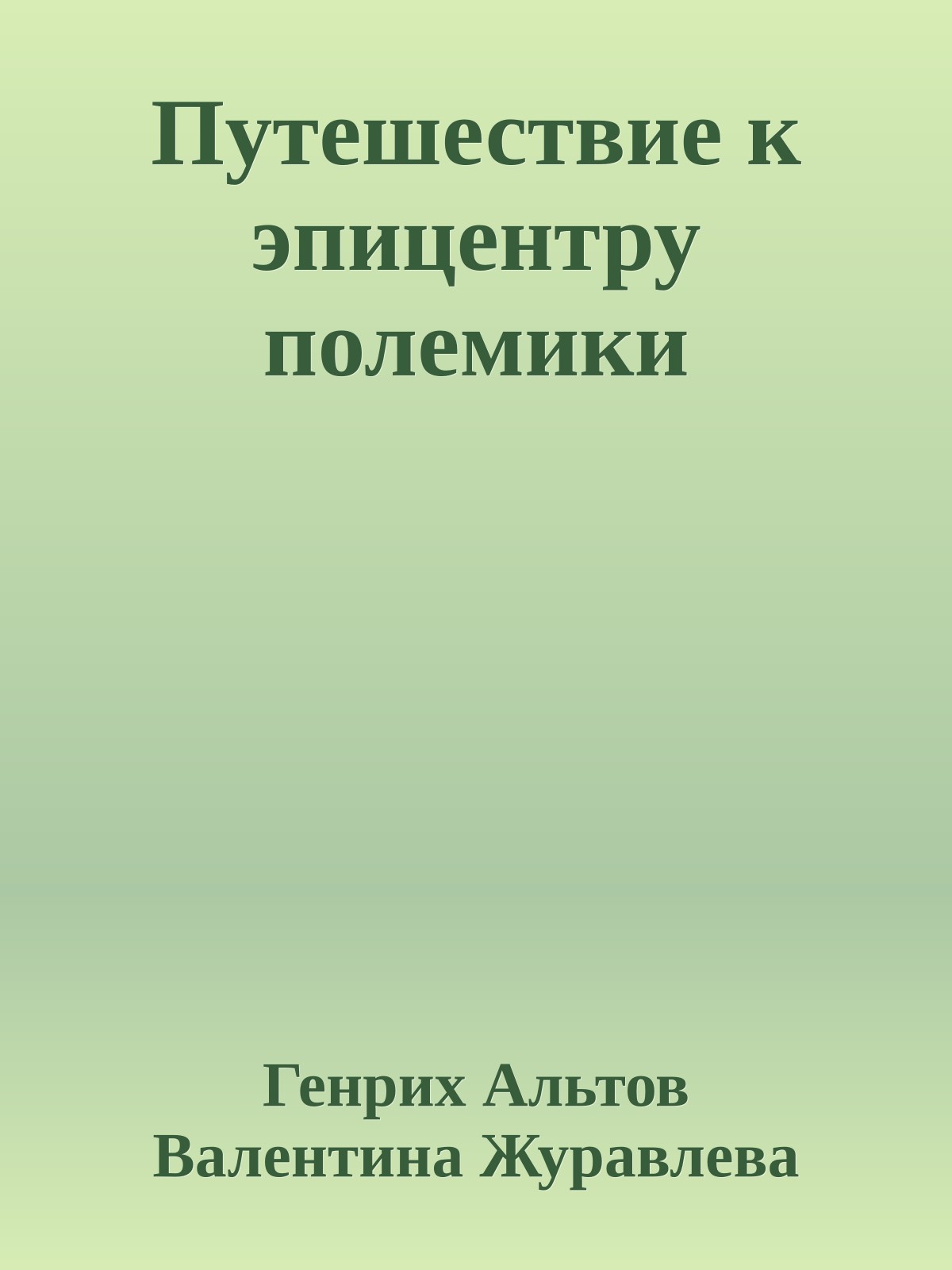 Путешествие к эпицентру полемики

Генрих Альтов
Валентина Журавлева